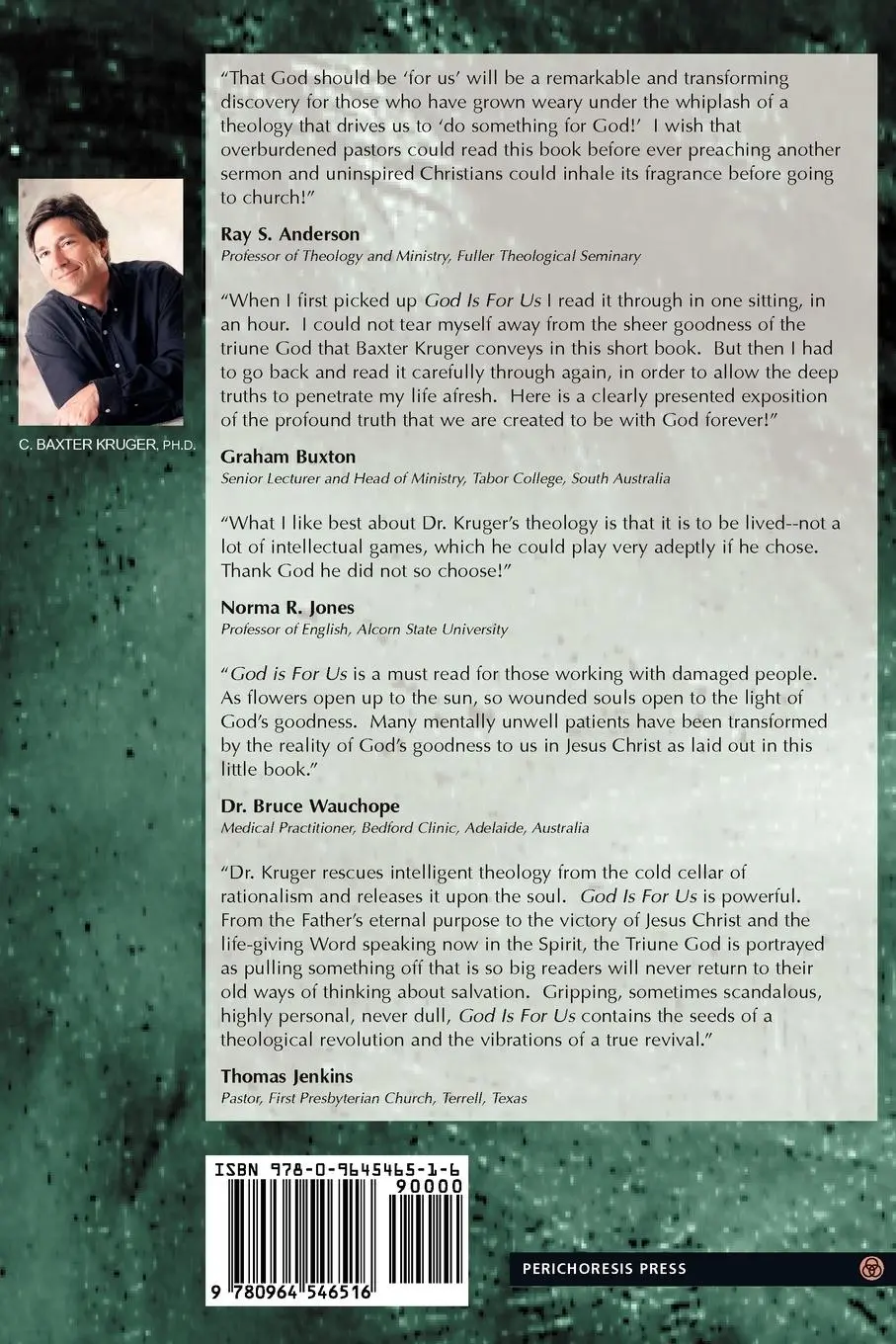 C. BAXTER KRUGER, PH.D.

"That God should be 'for us' will be a remarkable and transforming discovery for those who have grown weary under the whiplash of a theology that drives us to 'do something for God!' I wish that overburdened pastors could read this book before ever preaching another sermon and uninspired Christians could inhale its fragrance before going to church!"

Ray S. Anderson
Professor of Theology and Ministry, Fuller Theological Seminary

"When I first picked up God Is For Us I read it through in one sitting, in an hour. I could not tear myself away from the sheer goodness of the triune God that Baxter Kruger conveys in this short book. But then I had to go back and read it carefully through again, in order to allow the deep truths to penetrate my life afresh. Here is a clearly presented exposition of the profound truth that we are created to be with God forever!"

Graham Buxton
Senior Lecturer and Head of Ministry, Tabor College, South Australia

"What I like best about Dr. Kruger's theology is that it is to be lived--not a lot of intellectual games, which he could play very adeptly if he chose. Thank God he did not so choose!"

Norma R. Jones
Professor of English, Alcorn State University

"God is For Us is a must read for those working with damaged people. As flowers open up to the sun, so wounded souls open to the light of God's goodness. Many mentally unwell patients have been transformed by the reality of God's goodness to us in Jesus Christ as laid out in this little book."

Dr. Bruce Wauchope
Medical Practitioner, Bedford Clinic, Adelaide, Australia

"Dr. Kruger rescues intelligent theology from the cold cellar of rationalism and releases it upon the soul. God Is For Us is powerful. From the Father's eternal purpose to the victory of Jesus Christ and the life-giving Word speaking now in the Spirit, the Triune God is portrayed as pulling something off that is so big readers will never return to their old ways of thinking about salvation. Gripping, sometimes scandalous, highly personal, never dull, God Is For Us contains the seeds of a theological revolution and the vibrations of a true revival."

Thomas Jenkins
Pastor, First Presbyterian Church, Terrell, Texas

ISBN 978-0-9645465-1-6
90000
9 780964 546516

PERICHORESIS PRESS